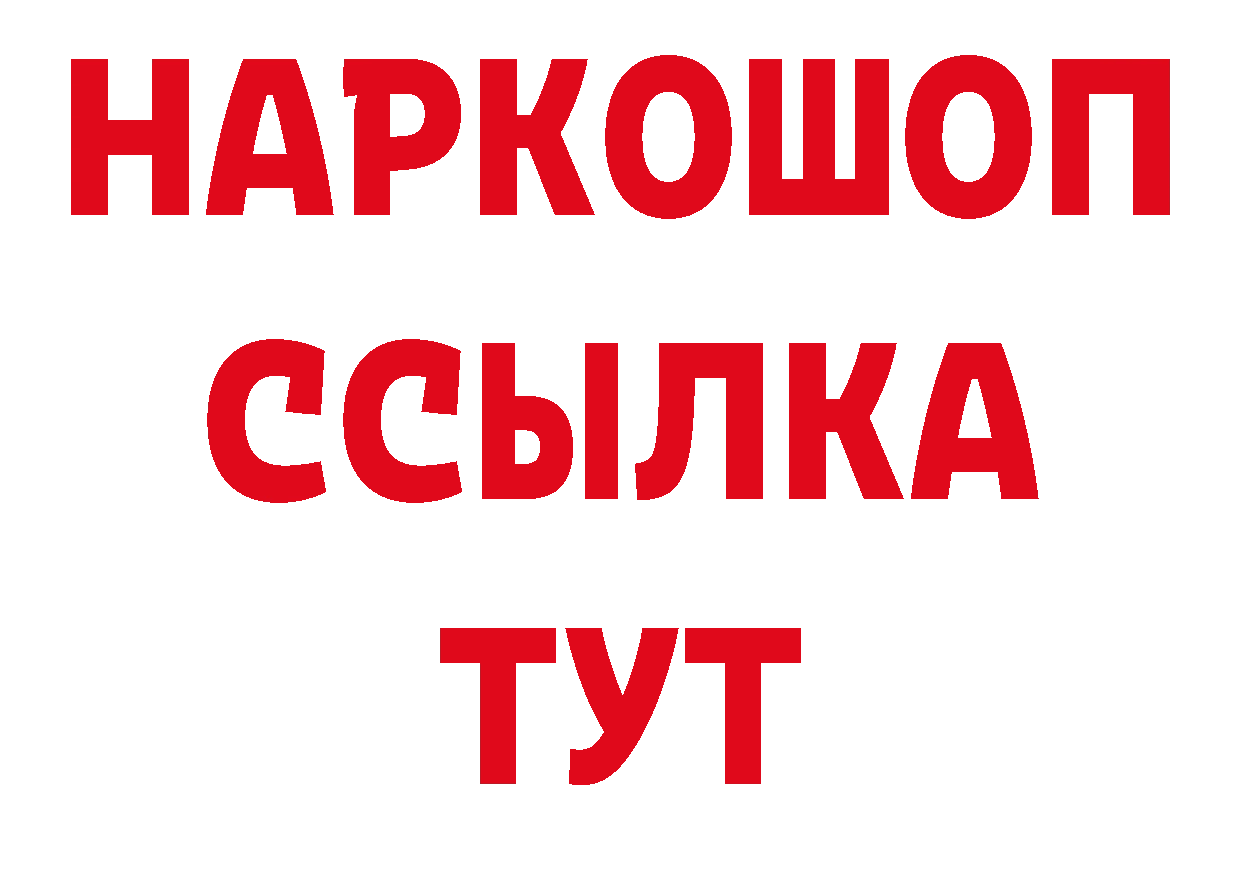 НАРКОШОП
ССЫЛКА
ТУТ